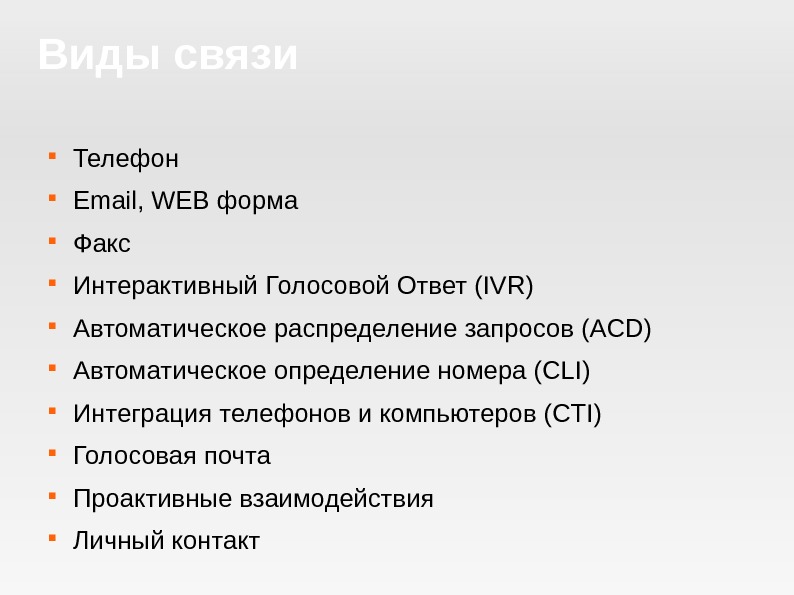 Виды связи

• Телефон
• Email, WEB форма
• Факс
• Интерактивный Голосовой Ответ (IVR)
• Автоматическое распределение запросов (ACD)
• Автоматическое определение номера (CLI)
• Интеграция телефонов и компьютеров (CTI)
• Голосовая почта
• Проактивные взаимодействия
• Личный контакт